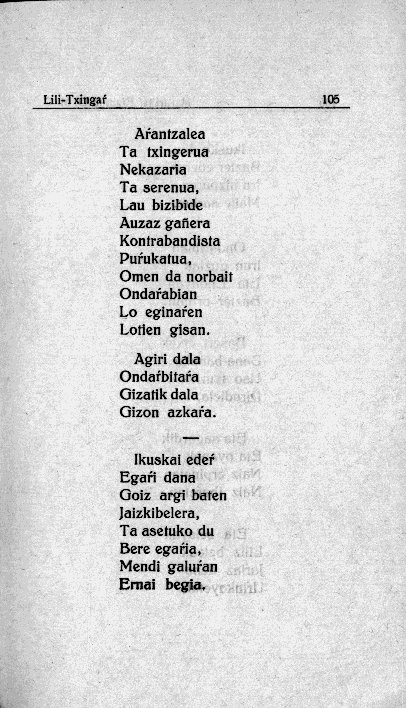 Lili-Txingaŕ 105

Aŕantzalea
Ta txingerua
Nekazaria
Ta serenua,
Lau bizibide
Auzaz gañera
Kontrabandista
Puŕukatua,
Omen da norbait
Ondaŕabian
Lo eginaŕen
Lotien gisan.

Agiri dala
Ondaŕbitaŕa
Gizatik dala
Gizon azkaŕa.

—

Ikuskai edeŕ
Egaŕi dana
Goiz argi baten
Jaizkibelera,
Ta asetuko du
Bere egaŕia,
Mendi galuŕan
Ernai begia.